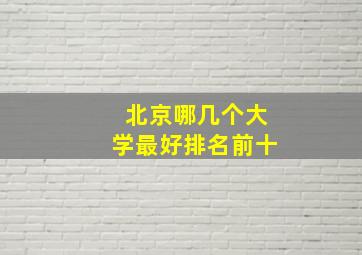 北京哪几个大学最好排名前十